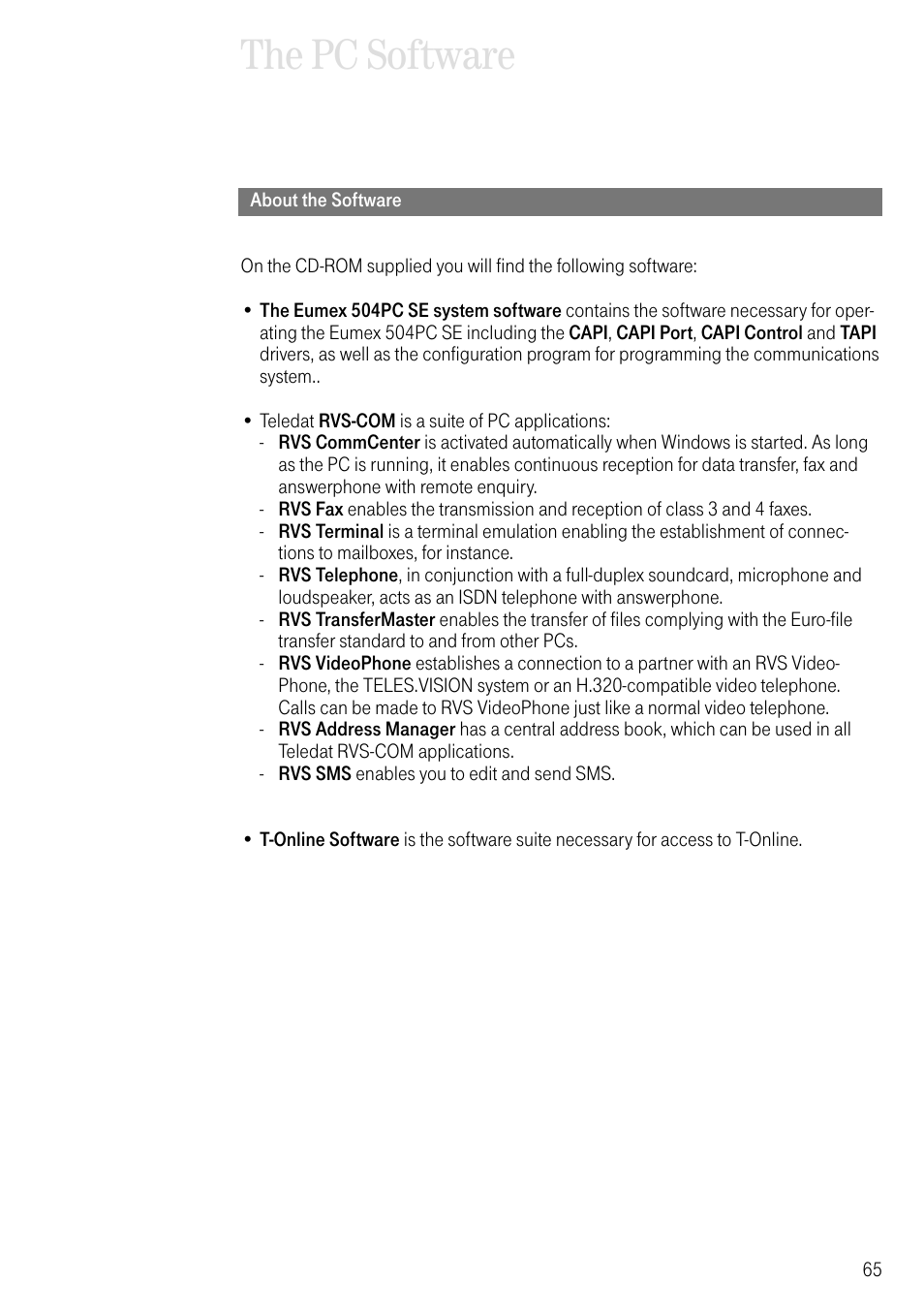 The PC Software

About the Software

On the CD-ROM supplied you will find the following software:

• The Eumex 504PC SE system software contains the software necessary for operating the Eumex 504PC SE including the CAPI, CAPI Port, CAPI Control and TAPI drivers, as well as the configuration program for programming the communications system..

• Teledat RVS-COM is a suite of PC applications:
- RVS CommCenter is activated automatically when Windows is started. As long as the PC is running, it enables continuous reception for data transfer, fax and answerphone with remote enquiry.
- RVS Fax enables the transmission and reception of class 3 and 4 faxes.
- RVS Terminal is a terminal emulation enabling the establishment of connections to mailboxes, for instance.
- RVS Telephone, in conjunction with a full-duplex soundcard, microphone and loudspeaker, acts as an ISDN telephone with answerphone.
- RVS TransferMaster enables the transfer of files complying with the Euro-file transfer standard to and from other PCs.
- RVS VideoPhone establishes a connection to a partner with an RVS VideoPhone, the TELES.VISION system or an H.320-compatible video telephone. Calls can be made to RVS VideoPhone just like a normal video telephone.
- RVS Address Manager has a central address book, which can be used in all Teledat RVS-COM applications.
- RVS SMS enables you to edit and send SMS.

• T-Online Software is the software suite necessary for access to T-Online.

65